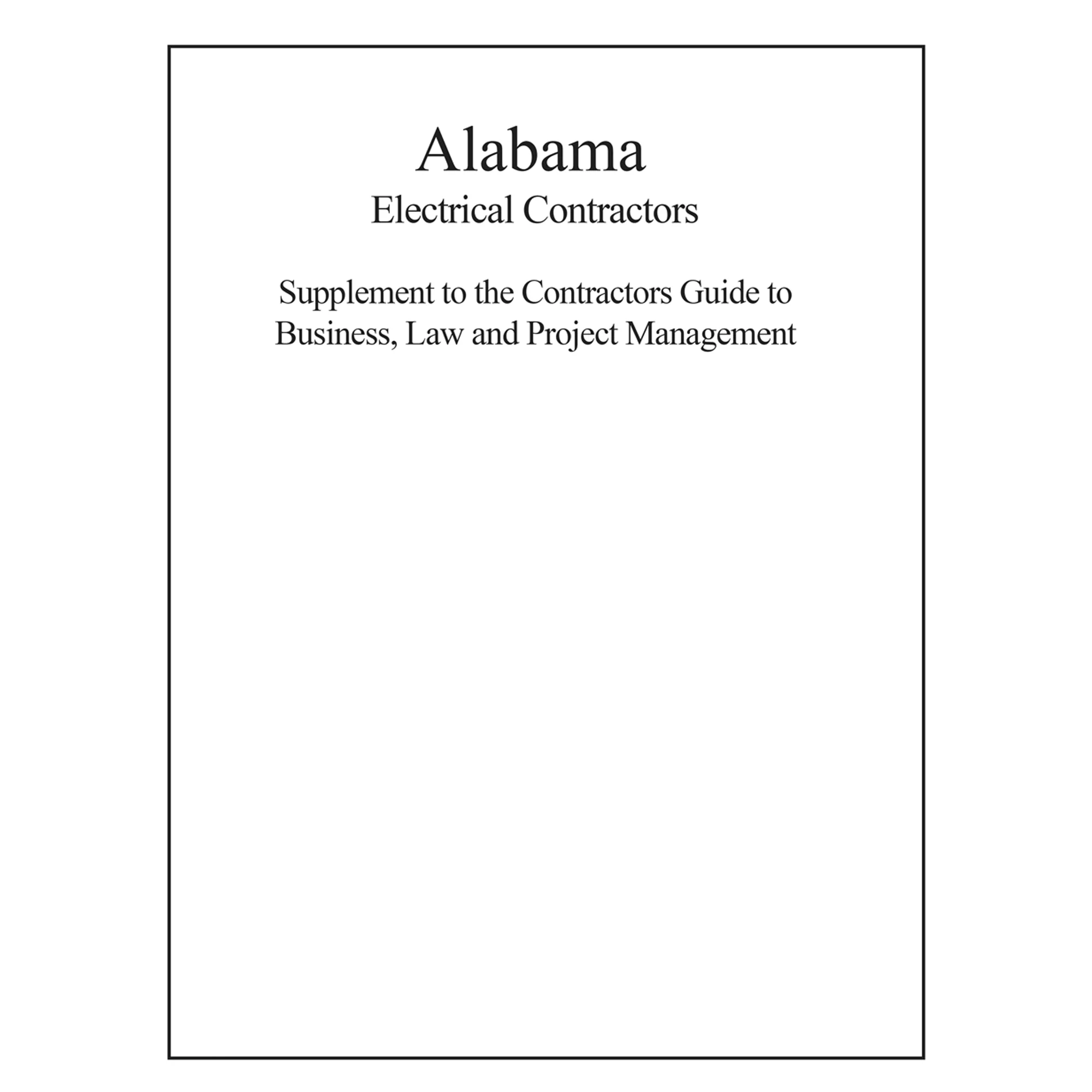 Alabama

Electrical Contractors

Supplement to the Contractors Guide to Business, Law and Project Management